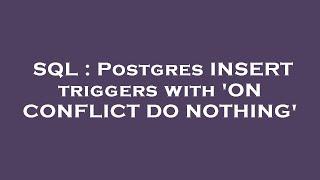 SQL : Postgres INSERT triggers with 'ON CONFLICT DO NOTHING'